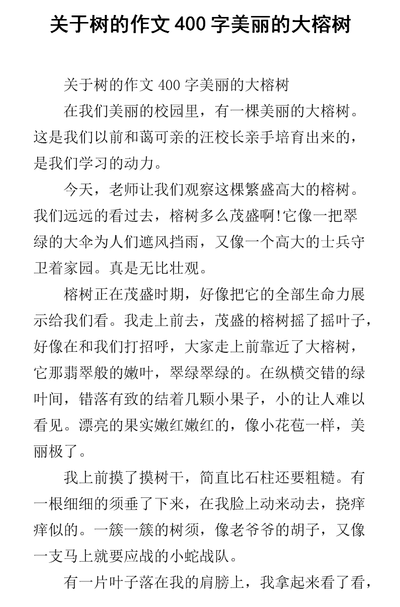 关于树的作文 400 字美丽的大榕树

关于树的作文 400 字美丽的大榕树

在我们美丽的校园里，有一棵美丽的大榕树。这是我们以前和蔼可亲的汪校长亲手培育出来的，是我们学习的动力。

今天，老师让我们观察这棵繁盛高大的榕树。我们远远的看过去，榕树多么茂盛啊!它像一把翠绿的大伞为人们遮风挡雨，又像一个高大的士兵守卫着家园。真是无比壮观。

榕树正在茂盛时期，好像把它的全部生命力展示给我们看。我走上前去，茂盛的榕树摇了摇叶子，好像在和我们打招呼，大家走上前靠近了大榕树，它那翡翠般的嫩叶，翠绿翠绿的。在纵横交错的绿叶间，错落有致的结着几颗小果子，小的让人难以看见。漂亮的果实嫩红嫩红的，像小花苞一样，美丽极了。

我上前摸了摸树干，简直比石柱还要粗糙。有一根细细的须垂了下来，在我脸上动来动去，挠痒痒似的。一簇一簇的树须，像老爷爷的胡子，又像一支马上就要应战的小蛇战队。

有一片叶子落在我的肩膀上，我拿起来看了看，